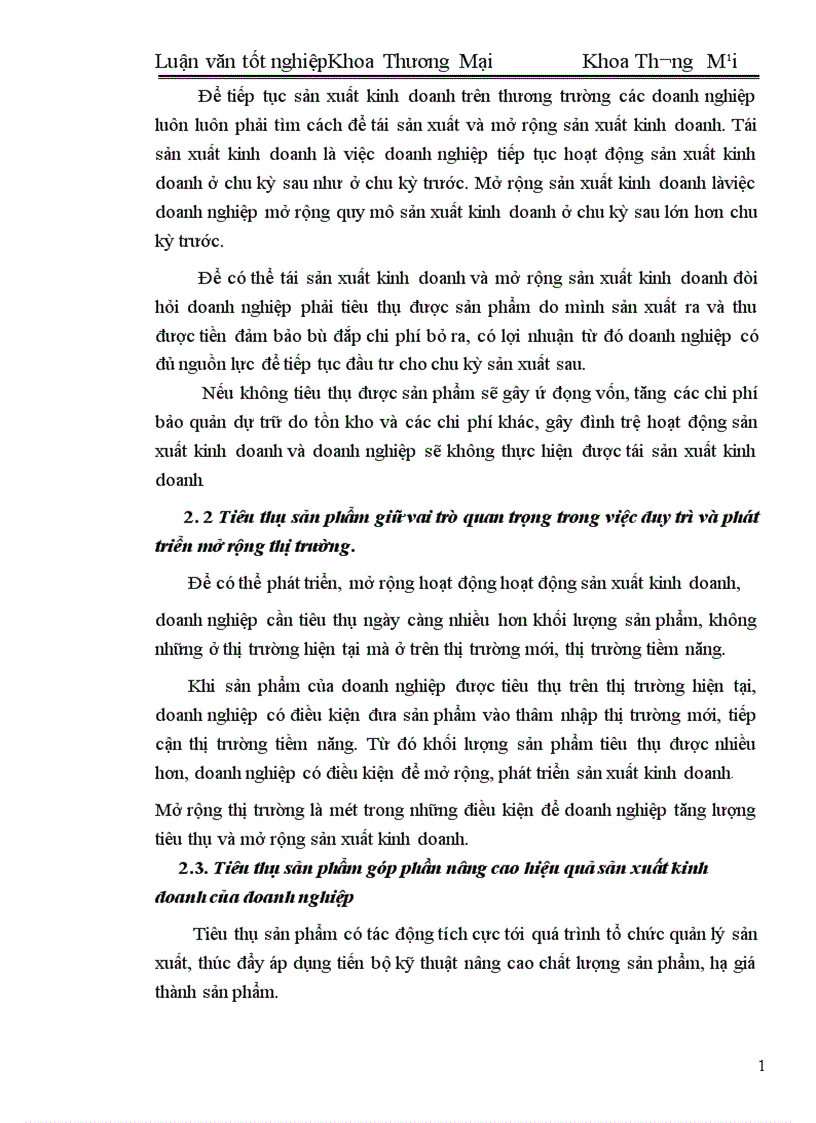 Luận văn tốt nghiệpKhoa Thương Mại Khoa Th¬ng M¹i

Để tiếp tục sản xuất kinh doanh trên thương trường các doanh nghiệp luôn luôn phải tìm cách để tái sản xuất và mở rộng sản xuất kinh doanh. Tái sản xuất kinh doanh là việc doanh nghiệp tiếp tục hoạt động sản xuất kinh doanh ở chu kỳ sau như ở chu kỳ trước. Mở rộng sản xuất kinh doanh làviệc doanh nghiệp mở rộng quy mô sản xuất kinh doanh ở chu kỳ sau lớn hơn chu kỳ trước.

Để có thể tái sản xuất kinh doanh và mở rộng sản xuất kinh doanh đòi hỏi doanh nghiệp phải tiêu thụ được sản phẩm do mình sản xuất ra và thu được tiền đảm bảo bù đắp chi phí bỏ ra, có lợi nhuận từ đó doanh nghiệp có đủ nguồn lực để tiếp tục đầu tư cho chu kỳ sản xuất sau.

Nếu không tiêu thụ được sản phẩm sẽ gây ứ đọng vốn, tăng các chi phí bảo quản dự trữ do tồn kho và các chi phí khác, gây đình trệ hoạt động sản xuất kinh doanh và doanh nghiệp sẽ không thực hiện được tái sản xuất kinh doanh.

2. 2 Tiêu thụ sản phẩm giữ vai trò quan trọng trong việc duy trì và phát triển mở rộng thị trường.

Để có thể phát triển, mở rộng hoạt động hoạt động sản xuất kinh doanh,

doanh nghiệp cần tiêu thụ ngày càng nhiều hơn khối lượng sản phẩm, không những ở thị trường hiện tại mà ở trên thị trường mới, thị trường tiềm năng.

Khi sản phẩm của doanh nghiệp được tiêu thụ trên thị trường hiện tại, doanh nghiệp có điều kiện đưa sản phẩm vào thâm nhập thị trường mới, tiếp cận thị trường tiềm năng. Từ đó khối lượng sản phẩm tiêu thụ được nhiều hơn, doanh nghiệp có điều kiện để mở rộng, phát triển sản xuất kinh doanh.

Mở rộng thị trường là mét trong những điều kiện để doanh nghiệp tăng lượng tiêu thụ và mở rộng sản xuất kinh doanh.

2.3. Tiêu thụ sản phẩm góp phần nâng cao hiệu quả sản xuất kinh doanh của doanh nghiệp

Tiêu thụ sản phẩm có tác động tích cực tới quá trình tổ chức quản lý sản xuất, thúc đẩy áp dụng tiến bộ kỹ thuật nâng cao chất lượng sản phẩm, hạ giá thành sản phẩm.

1